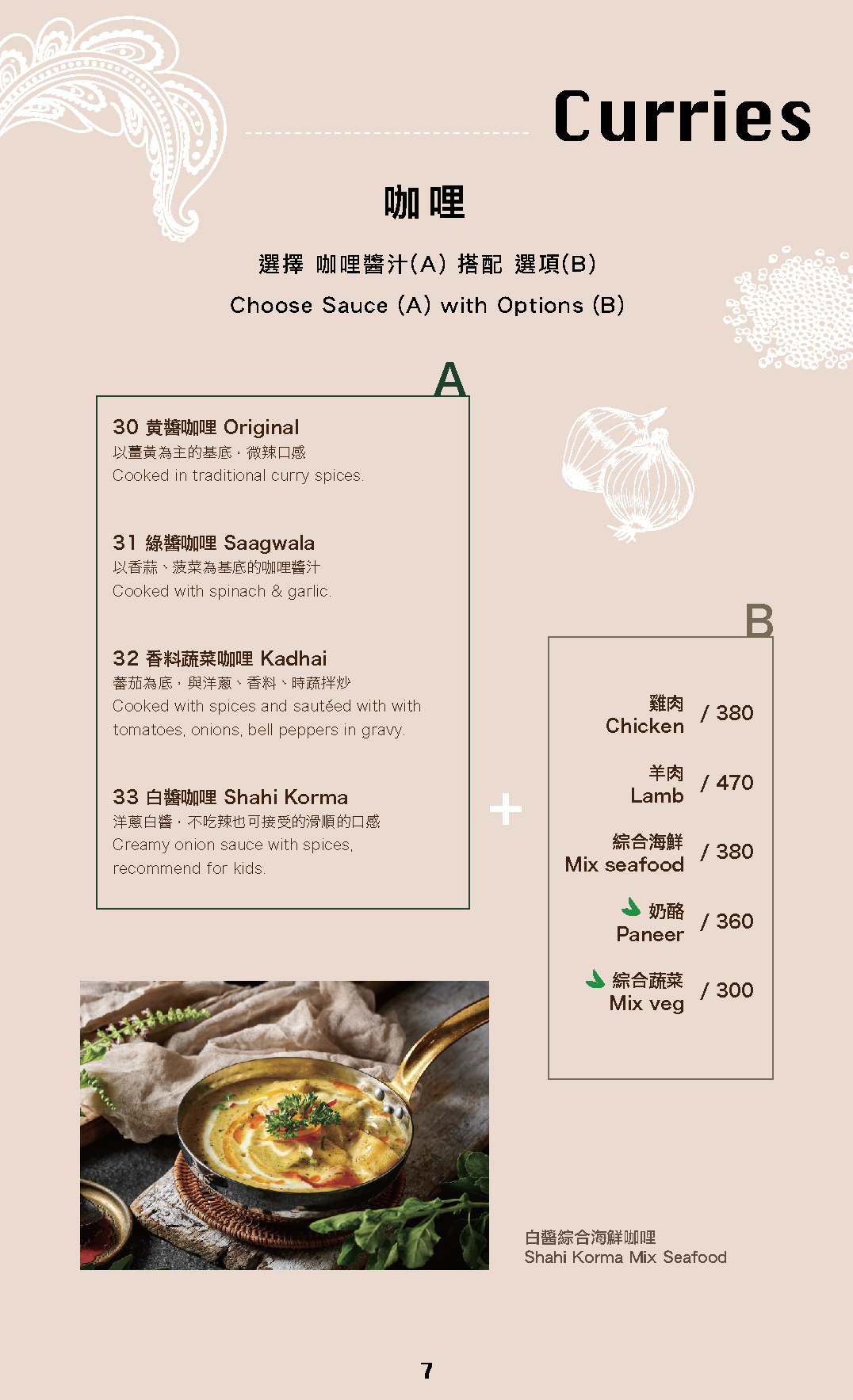 Curries

咖哩

選擇 咖哩醬汁(A) 搭配 選項(B)

Choose Sauce (A) with Options (B)

A

30 黃醬咖哩 Original
以薑黃為主的基底，微辣口感
Cooked in traditional curry spices.

31 綠醬咖哩 Saagwala
以香蒜、菠菜為基底的咖哩醬汁
Cooked with spinach & garlic.

32 香料蔬菜咖哩 Kadhai
蕃茄為底，與洋蔥、香料、時蔬拌炒
Cooked with spices and sautéed with with tomatoes, onions, bell peppers in gravy.

33 白醬咖哩 Shahi Korma
洋蔥白醬，不吃辣也可接受的滑順的口感
Creamy onion sauce with spices, recommend for kids.

+

B

雞肉 Chicken / 380

羊肉 Lamb / 470

綜合海鮮 Mix seafood / 380

奶酪 Paneer / 360

綜合蔬菜 Mix veg / 300

白醬綜合海鮮咖哩
Shahi Korma Mix Seafood

7